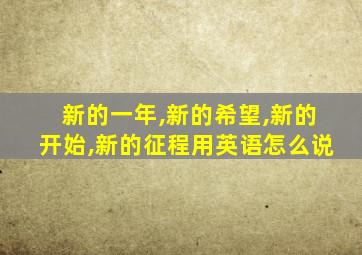 新的一年,新的希望,新的开始,新的征程用英语怎么说